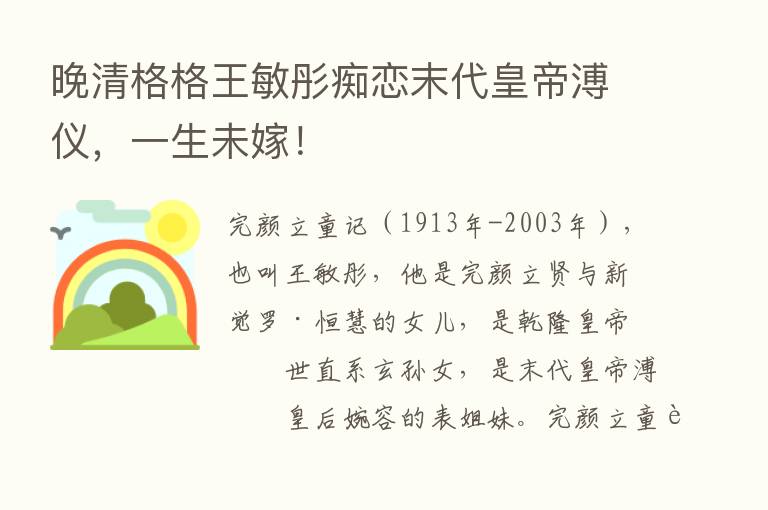 晚清格格王敏彤痴恋末代皇帝溥仪，一生未嫁！

完颜立童记（1913年-2003年），也叫王敏彤，他是完颜立贤与新觉罗·恒慧的女儿，是乾隆皇帝世直系玄孙女，是末代皇帝溥皇后婉容的表姐妹。完颜立童è